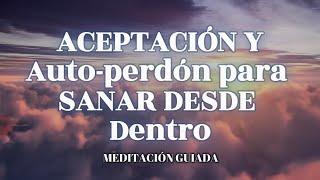 ACEPTACIÓN Y Auto-perdón para SANAR DESDE Dentro

MEDITACIÓN GUIADA